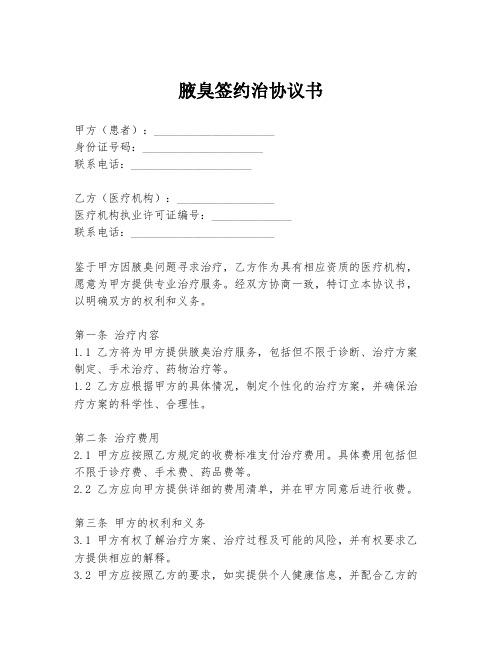 腋臭签约治协议书

甲方（患者）：____________________
身份证号码：____________________
联系电话：____________________

乙方（医疗机构）：________________
医疗机构执业许可证编号：______________
联系电话：________________________

鉴于甲方因腋臭问题寻求治疗，乙方作为具有相应资质的医疗机构，愿意为甲方提供专业治疗服务。经双方协商一致，特订立本协议书，以明确双方的权利和义务。

第一条 治疗内容
1.1 乙方将为甲方提供腋臭治疗服务，包括但不限于诊断、治疗方案制定、手术治疗、药物治疗等。
1.2 乙方应根据甲方的具体情况，制定个性化的治疗方案，并确保治疗方案的科学性、合理性。

第二条 治疗费用
2.1 甲方应按照乙方规定的收费标准支付治疗费用。具体费用包括但不限于诊疗费、手术费、药品费等。
2.2 乙方应向甲方提供详细的费用清单，并在甲方同意后进行收费。

第三条 甲方的权利和义务
3.1 甲方有权了解治疗方案、治疗过程及可能的风险，并有权要求乙方提供相应的解释。
3.2 甲方应按照乙方的要求，如实提供个人健康信息，并配合乙方的